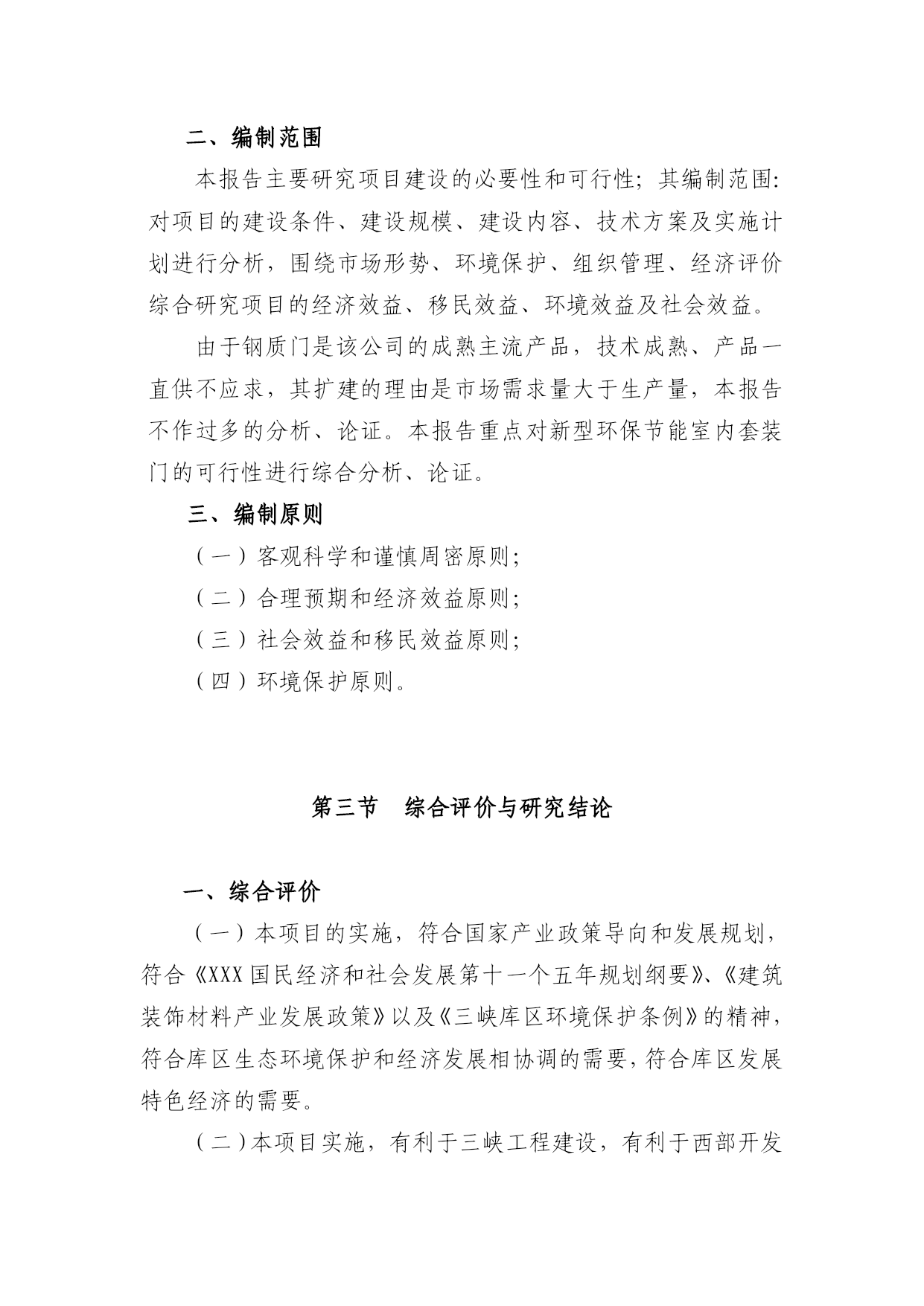 二、编制范围

本报告主要研究项目建设的必要性和可行性；其编制范围：对项目的建设条件、建设规模、建设内容、技术方案及实施计划进行分析，围绕市场形势、环境保护、组织管理、经济评价综合研究项目的经济效益、移民效益、环境效益及社会效益。

由于钢质门是该公司的成熟主流产品，技术成熟、产品一直供不应求，其扩建的理由是市场需求量大于生产量，本报告不作过多的分析、论证。本报告重点对新型环保节能室内套装门的可行性进行综合分析、论证。

三、编制原则

（一）客观科学和谨慎周密原则；

（二）合理预期和经济效益原则；

（三）社会效益和移民效益原则；

（四）环境保护原则。

第三节　综合评价与研究结论

一、综合评价

（一）本项目的实施，符合国家产业政策导向和发展规划，符合《XXX国民经济和社会发展第十一个五年规划纲要》、《建筑装饰材料产业发展政策》以及《三峡库区环境保护条例》的精神，符合库区生态环境保护和经济发展相协调的需要，符合库区发展特色经济的需要。

（二）本项目实施，有利于三峡工程建设，有利于西部开发